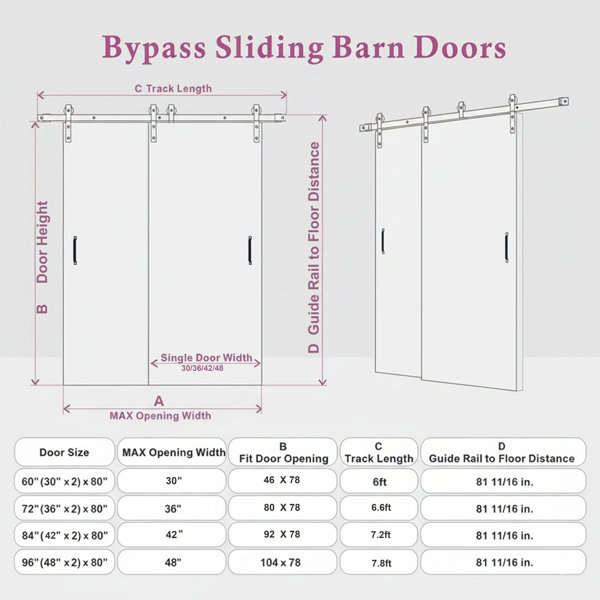 Bypass Sliding Barn Doors

C Track Length

B Door Height

D Guide Rail to Floor Distance

Single Door Width
30/36/42/48

A
MAX Opening Width

| Door Size | MAX Opening Width | B Fit Door Opening | C Track Length | D Guide Rail to Floor Distance |
|---|---|---|---|---|
| 60"(30" x 2) x 80" | 30" | 46 X 78 | 6ft | 81 11/16 in. |
| 72"(36" x 2) x 80" | 36" | 80 X 78 | 6.6ft | 81 11/16 in. |
| 84"(42" x 2) x 80" | 42" | 92 X 78 | 7.2ft | 81 11/16 in. |
| 96"(48" x 2) x 80" | 48" | 104 x 78 | 7.8ft | 81 11/16 in. |